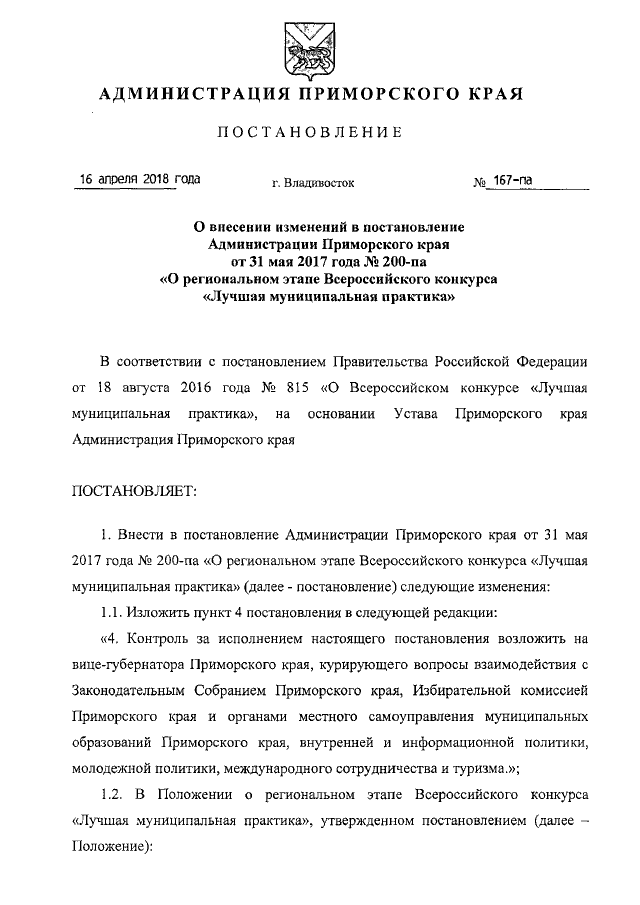 АДМИНИСТРАЦИЯ ПРИМОРСКОГО КРАЯ

ПОСТАНОВЛЕНИЕ

16 апреля 2018 года г. Владивосток № 167-па

О внесении изменений в постановление Администрации Приморского края от 31 мая 2017 года № 200-па «О региональном этапе Всероссийского конкурса «Лучшая муниципальная практика»

В соответствии с постановлением Правительства Российской Федерации от 18 августа 2016 года № 815 «О Всероссийском конкурсе «Лучшая муниципальная практика», на основании Устава Приморского края Администрация Приморского края

ПОСТАНОВЛЯЕТ:

1. Внести в постановление Администрации Приморского края от 31 мая 2017 года № 200-па «О региональном этапе Всероссийского конкурса «Лучшая муниципальная практика» (далее - постановление) следующие изменения:

1.1. Изложить пункт 4 постановления в следующей редакции:

«4. Контроль за исполнением настоящего постановления возложить на вице-губернатора Приморского края, курирующего вопросы взаимодействия с Законодательным Собранием Приморского края, Избирательной комиссией Приморского края и органами местного самоуправления муниципальных образований Приморского края, внутренней и информационной политики, молодежной политики, международного сотрудничества и туризма.»;

1.2. В Положении о региональном этапе Всероссийского конкурса «Лучшая муниципальная практика», утвержденном постановлением (далее – Положение):